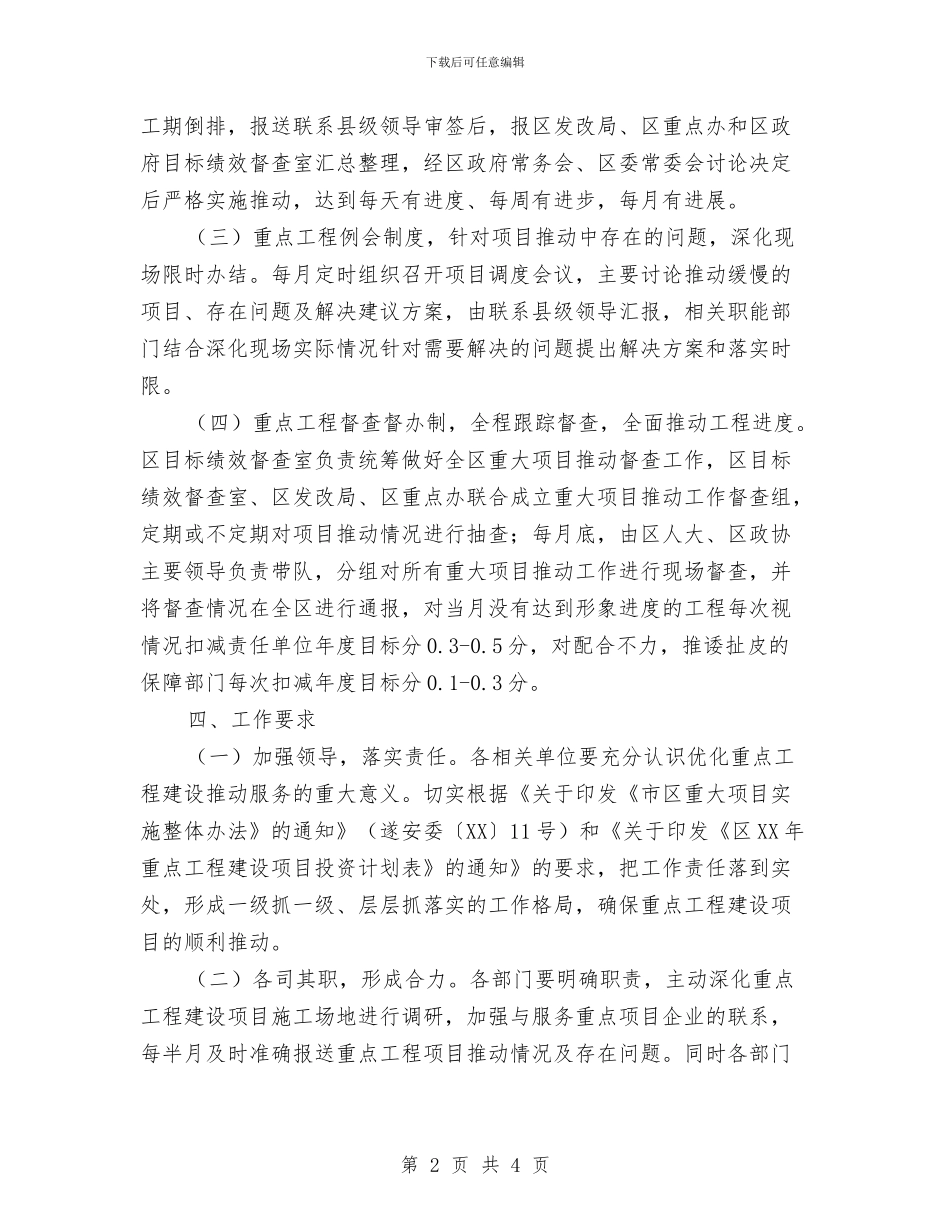 下载后可任意编辑

工期倒排，报送联系县级领导审签后，报区发改局、区重点办和区政府目标绩效督查室汇总整理，经区政府常务会、区委常委会讨论决定后严格实施推动，达到每天有进度、每周有进步，每月有进展。

（三）重点工程例会制度，针对项目推动中存在的问题，深化现场限时办结。每月定时组织召开项目调度会议，主要讨论推动缓慢的项目、存在问题及解决建议方案，由联系县级领导汇报，相关职能部门结合深化现场实际情况针对需要解决的问题提出解决方案和落实时限。

（四）重点工程督查督办制，全程跟踪督查，全面推动工程进度。区目标绩效督查室负责统筹做好全区重大项目推动督查工作，区目标绩效督查室、区发改局、区重点办联合成立重大项目推动工作督查组，定期或不定期对项目推动情况进行抽查；每月底，由区人大、区政协主要领导负责带队，分组对所有重大项目推动工作进行现场督查，并将督查情况在全区进行通报，对当月没有达到形象进度的工程每次视情况扣减责任单位年度目标分0.3-0.5分，对配合不力，推诿扯皮的保障部门每次扣减年度目标分0.1-0.3分。

四、工作要求

（一）加强领导，落实责任。各相关单位要充分认识优化重点工程建设推动服务的重大意义。切实根据《关于印发《市区重大项目实施整体办法》的通知》（遂安委〔XX〕11号）和《关于印发《区XX年重点工程建设项目投资计划表》的通知》的要求，把工作责任落到实处，形成一级抓一级、层层抓落实的工作格局，确保重点工程建设项目的顺利推动。

（二）各司其职，形成合力。各部门要明确职责，主动深化重点工程建设项目施工场地进行调研，加强与服务重点项目企业的联系，每半月及时准确报送重点工程项目推动情况及存在问题。同时各部门

第 2 页 共 4 页